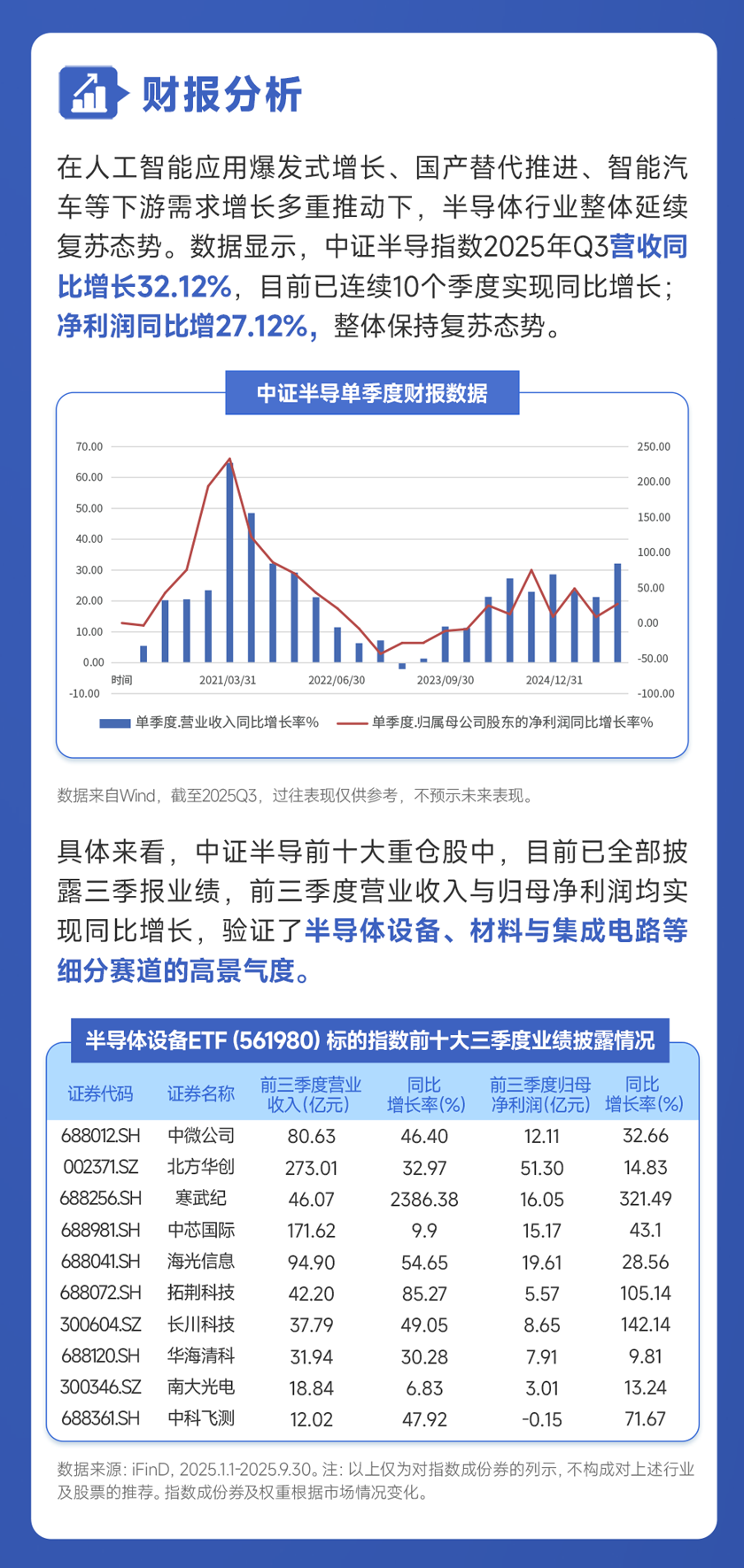 财报分析

在人工智能应用爆发式增长、国产替代推进、智能汽车等下游需求增长多重推动下，半导体行业整体延续复苏态势。数据显示，中证半导指数2025年Q3营收同比增长32.12%，目前已连续10个季度实现同比增长；净利润同比增27.12%，整体保持复苏态势。

中证半导单季度财报数据

70.00
60.00
50.00
40.00
30.00
20.00
10.00
0.00
-10.00

250.00
200.00
150.00
100.00
50.00
0.00
-50.00
-100.00

时间
2021/03/31
2022/06/30
2023/09/30
2024/12/31

单季度.营业收入同比增长率%
单季度.归属母公司股东的净利润同比增长率%

数据来自Wind，截至2025Q3，过往表现仅供参考，不预示未来表现。

具体来看，中证半导前十大重仓股中，目前已全部披露三季报业绩，前三季度营业收入与归母净利润均实现同比增长，验证了半导体设备、材料与集成电路等细分赛道的高景气度。

半导体设备ETF (561980) 标的指数前十大三季度业绩披露情况

| 证券代码 | 证券名称 | 前三季度营业收入(亿元) | 同比增长率(%) | 前三季度归母净利润(亿元) | 同比增长率(%) |
|---|---|---|---|---|---|
| 688012.SH | 中微公司 | 80.63 | 46.40 | 12.11 | 32.66 |
| 002371.SZ | 北方华创 | 273.01 | 32.97 | 51.30 | 14.83 |
| 688256.SH | 寒武纪 | 46.07 | 2386.38 | 16.05 | 321.49 |
| 688981.SH | 中芯国际 | 171.62 | 9.9 | 15.17 | 43.1 |
| 688041.SH | 海光信息 | 94.90 | 54.65 | 19.61 | 28.56 |
| 688072.SH | 拓荆科技 | 42.20 | 85.27 | 5.57 | 105.14 |
| 300604.SZ | 长川科技 | 37.79 | 49.05 | 8.65 | 142.14 |
| 688120.SH | 华海清科 | 31.94 | 30.28 | 7.91 | 9.81 |
| 300346.SZ | 南大光电 | 18.84 | 6.83 | 3.01 | 13.24 |
| 688361.SH | 中科飞测 | 12.02 | 47.92 | -0.15 | 71.67 |

数据来源：iFinD，2025.1.1-2025.9.30。注：以上仅为对指数成份券的列示，不构成对上述行业及股票的推荐。指数成份券及权重根据市场情况变化。